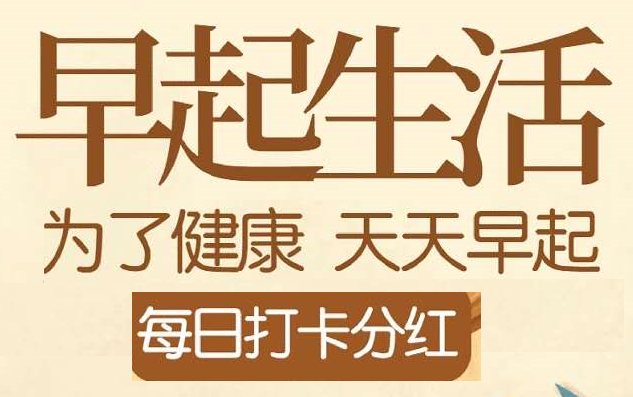 早起生活

为了健康 天天早起

每日打卡分红